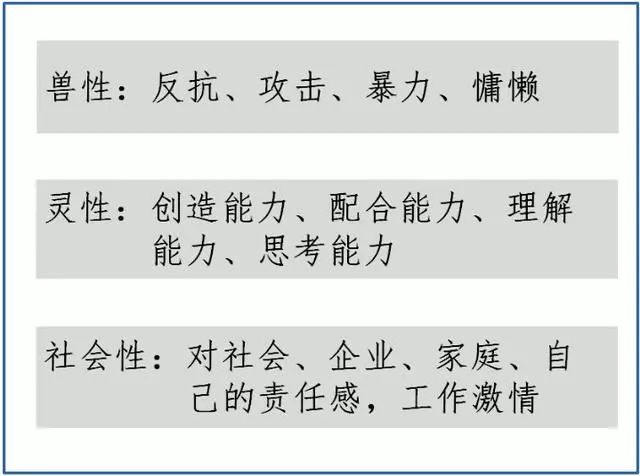 兽性：反抗、攻击、暴力、慵懒

灵性：创造能力、配合能力、理解能力、思考能力

社会性：对社会、企业、家庭、自己的责任感，工作激情